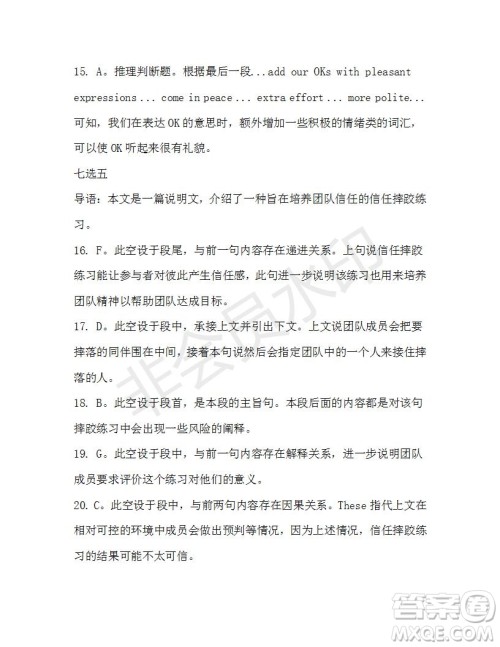 15. A。推理判断题。根据最后一段...add our OKs with pleasant expressions ... come in peace ... extra effort ... more polite... 可知，我们在表达 OK 的意思时，额外增加一些积极的情绪类的词汇，可以使 OK 听起来很有礼貌。

七选五

导语：本文是一篇说明文，介绍了一种旨在培养团队信任的信任摔跤练习。

16. F。此空设于段尾，与前一句内容存在递进关系。上句说信任摔跤练习能让参与者对彼此产生信任感，此句进一步说明该练习也用来培养团队精神以帮助团队达成目标。

17. D。此空设于段中，承接上文并引出下文。上文说团队成员会把要摔落的同伴围在中间，接着本句说然后会指定团队中的一个人来接住摔落的人。

18. B。此空设于段首，是本段的主旨句。本段后面的内容都是对该句摔跤练习中会出现一些风险的阐释。

19. G。此空设于段中，与前一句内容存在解释关系，进一步说明团队成员要求评价这个练习对他们的意义。

20. C。此空设于段中，与前两句内容存在因果关系。These 指代上文在相对可控的环境中成员会做出预判等情况，因为上述情况，信任摔跤练习的结果可能不太可信。

非会员水印

答案圈
MXQE.COM